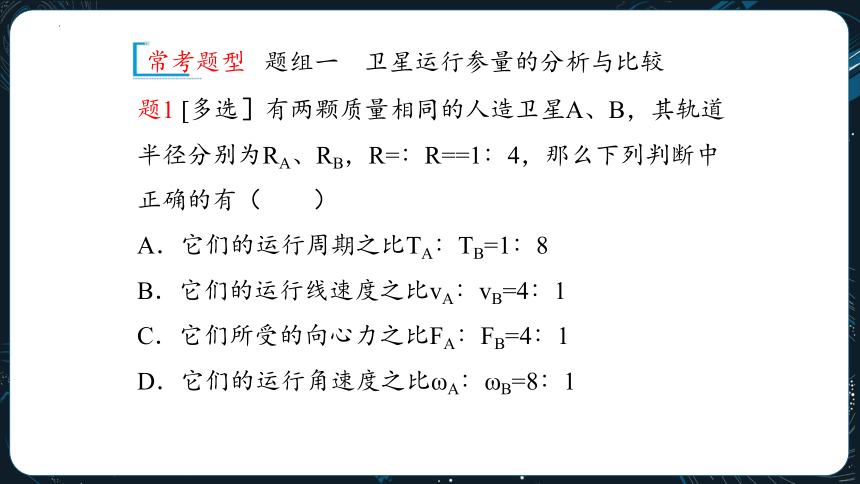 常考题型　题组一　卫星运行参量的分析与比较

题1 [多选] 有两颗质量相同的人造卫星A、B，其轨道半径分别为$R_A$、$R_B$，R=：R==1：4，那么下列判断中正确的有（　　）

A．它们的运行周期之比$T_A$：$T_B$=1：8

B．它们的运行线速度之比$v_A$：$v_B$=4：1

C．它们所受的向心力之比$F_A$：$F_B$=4：1

D．它们的运行角速度之比$\omega_A$：$\omega_B$=8：1